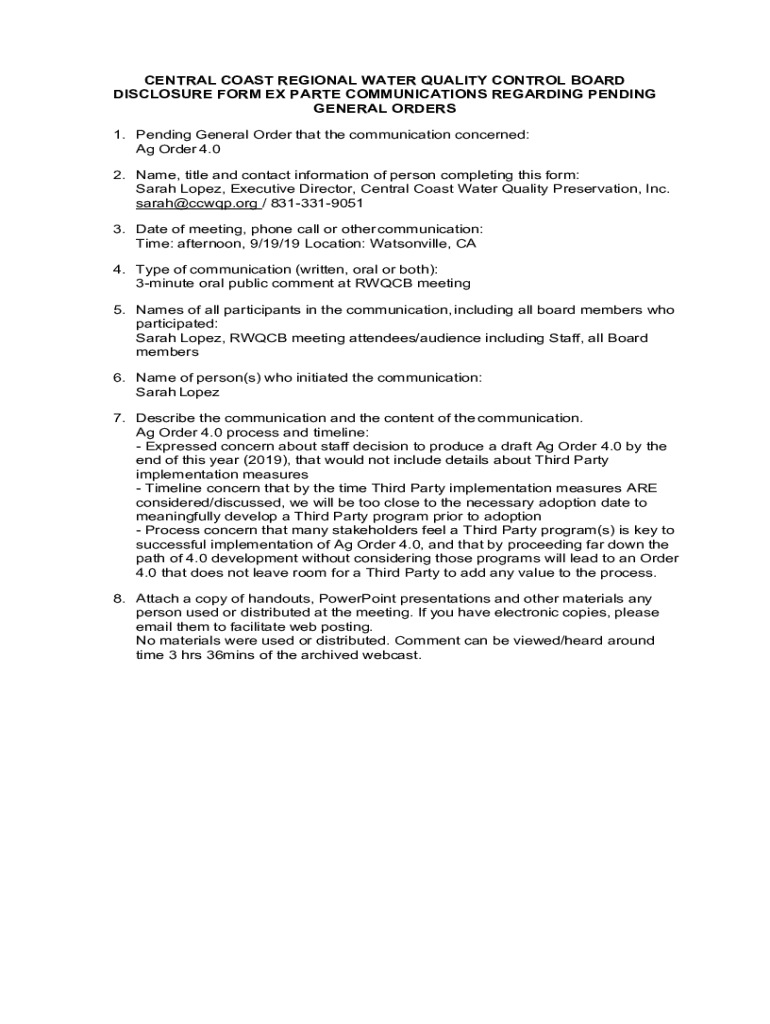 CENTRAL COAST REGIONAL WATER QUALITY CONTROL BOARD DISCLOSURE FORM EX PARTE COMMUNICATIONS REGARDING PENDING GENERAL ORDERS

1. Pending General Order that the communication concerned:
Ag Order 4.0

2. Name, title and contact information of person completing this form:
Sarah Lopez, Executive Director, Central Coast Water Quality Preservation, Inc.
sarah@ccwqp.org / 831-331-9051

3. Date of meeting, phone call or other communication:
Time: afternoon, 9/19/19 Location: Watsonville, CA

4. Type of communication (written, oral or both):
3-minute oral public comment at RWQCB meeting

5. Names of all participants in the communication, including all board members who participated:
Sarah Lopez, RWQCB meeting attendees/audience including Staff, all Board members

6. Name of person(s) who initiated the communication:
Sarah Lopez

7. Describe the communication and the content of the communication.
Ag Order 4.0 process and timeline:
- Expressed concern about staff decision to produce a draft Ag Order 4.0 by the end of this year (2019), that would not include details about Third Party implementation measures
- Timeline concern that by the time Third Party implementation measures ARE considered/discussed, we will be too close to the necessary adoption date to meaningfully develop a Third Party program prior to adoption
- Process concern that many stakeholders feel a Third Party program(s) is key to successful implementation of Ag Order 4.0, and that by proceeding far down the path of 4.0 development without considering those programs will lead to an Order 4.0 that does not leave room for a Third Party to add any value to the process.

8. Attach a copy of handouts, PowerPoint presentations and other materials any person used or distributed at the meeting. If you have electronic copies, please email them to facilitate web posting.
No materials were used or distributed. Comment can be viewed/heard around time 3 hrs 36mins of the archived webcast.